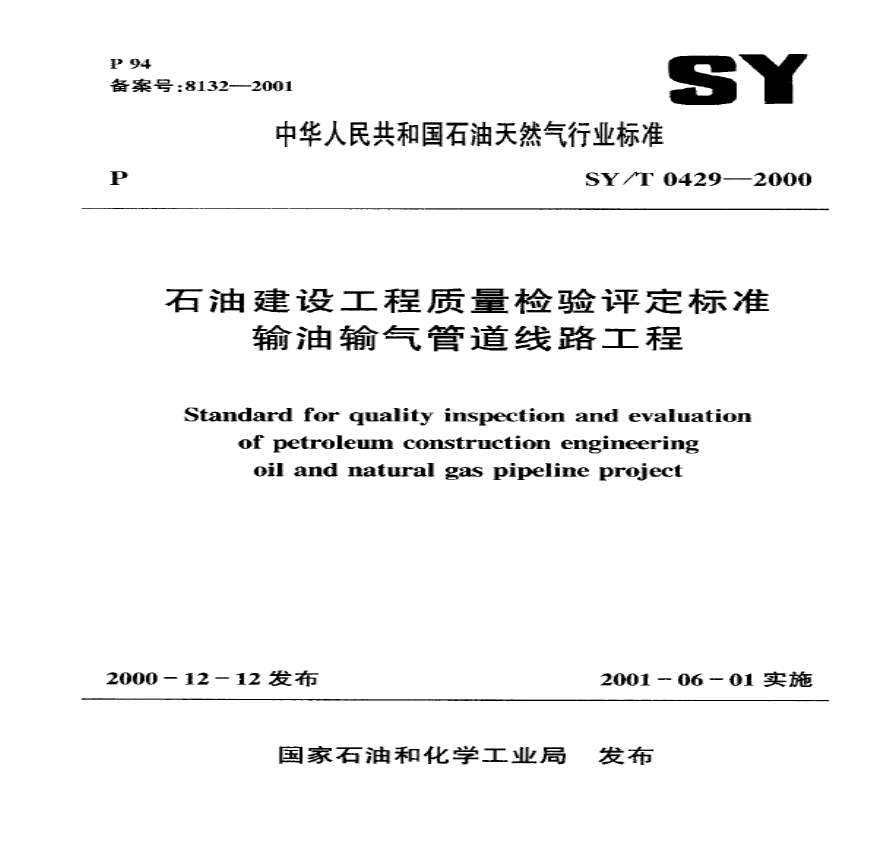 P 94
备案号:8132—2001

SY

中华人民共和国石油天然气行业标准

P

SY/T 0429—2000

石油建设工程质量检验评定标准
输油输气管道线路工程

Standard for quality inspection and evaluation of petroleum construction engineering oil and natural gas pipeline project

2000-12-12 发布

2001-06-01 实施

国家石油和化学工业局 发布